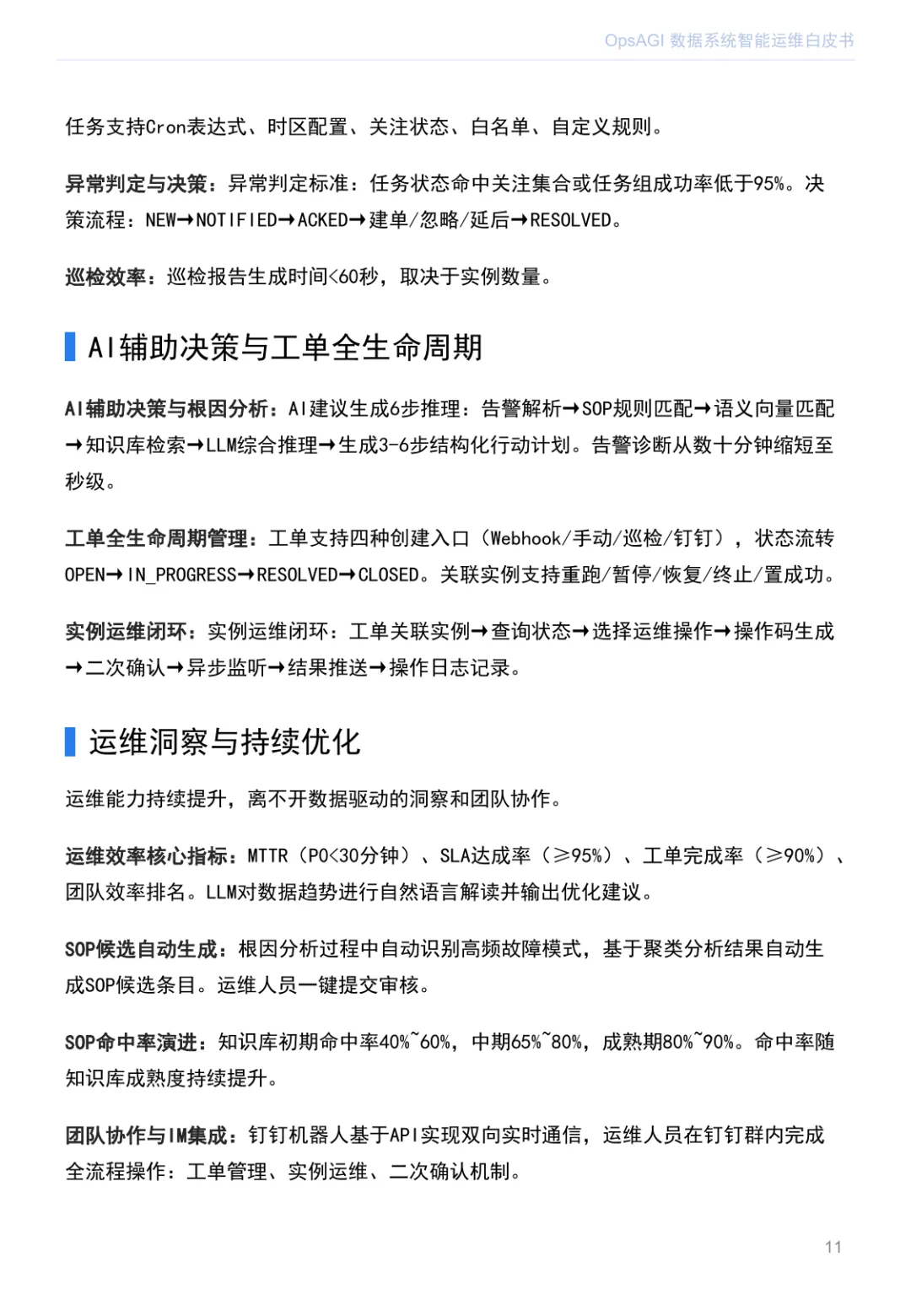 OpsAGI 数据系统智能运维白皮书

任务支持Cron表达式、时区配置、关注状态、白名单、自定义规则。

异常判定与决策：异常判定标准：任务状态命中关注集合或任务组成功率低于95%。决策流程：NEW→NOTIFIED→ACKED→建单/忽略/延后→RESOLVED。

巡检效率：巡检报告生成时间<60秒，取决于实例数量。

AI辅助决策与工单全生命周期

AI辅助决策与根因分析：AI建议生成6步推理：告警解析→SOP规则匹配→语义向量匹配→知识库检索→LLM综合推理→生成3-6步结构化行动计划。告警诊断从数十分钟缩短至秒级。

工单全生命周期管理：工单支持四种创建入口（Webhook/手动/巡检/钉钉），状态流转OPEN→IN_PROGRESS→RESOLVED→CLOSED。关联实例支持重跑/暂停/恢复/终止/置成功。

实例运维闭环：实例运维闭环：工单关联实例→查询状态→选择运维操作→操作码生成→二次确认→异步监听→结果推送→操作日志记录。

运维洞察与持续优化

运维能力持续提升，离不开数据驱动的洞察和团队协作。

运维效率核心指标：MTTR（P0<30分钟）、SLA达成率（≥95%）、工单完成率（≥90%）、团队效率排名。LLM对数据趋势进行自然语言解读并输出优化建议。

SOP候选自动生成：根因分析过程中自动识别高频故障模式，基于聚类分析结果自动生成SOP候选条目。运维人员一键提交审核。

SOP命中率演进：知识库初期命中率40%~60%，中期65%~80%，成熟期80%~90%。命中率随知识库成熟度持续提升。

团队协作与IM集成：钉钉机器人基于API实现双向实时通信，运维人员在钉钉群内完成全流程操作：工单管理、实例运维、二次确认机制。

11